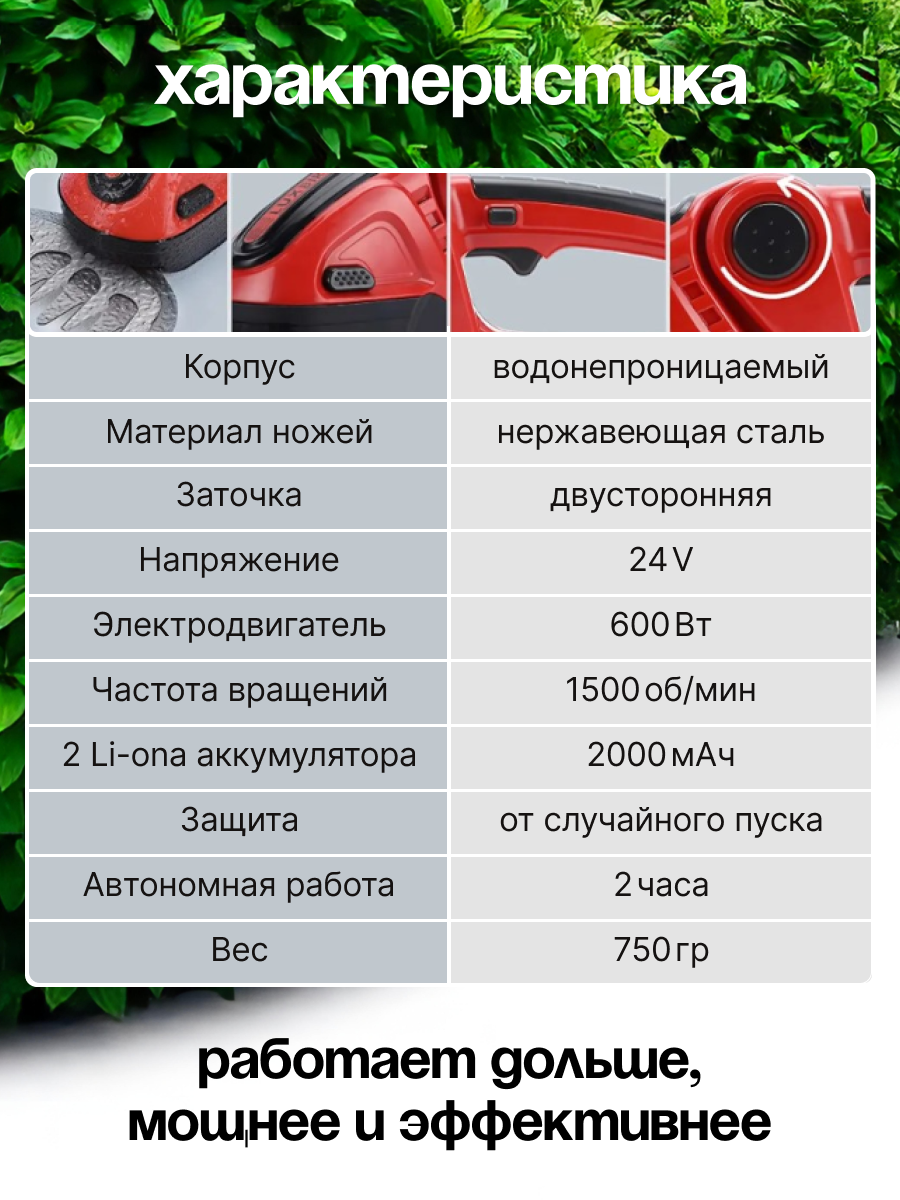 характеристика

| Корпус | водонепроницаемый |
|---|---|
| Материал ножей | нержавеющая сталь |
| Заточка | двусторонняя |
| Напряжение | 24 V |
| Электродвигатель | 600 Вт |
| Частота вращений | 1500 об/мин |
| 2 Li-ona аккумулятора | 2000 мАч |
| Защита | от случайного пуска |
| Автономная работа | 2 часа |
| Вес | 750 гр |

работает дольше, мощнее и эффективнее